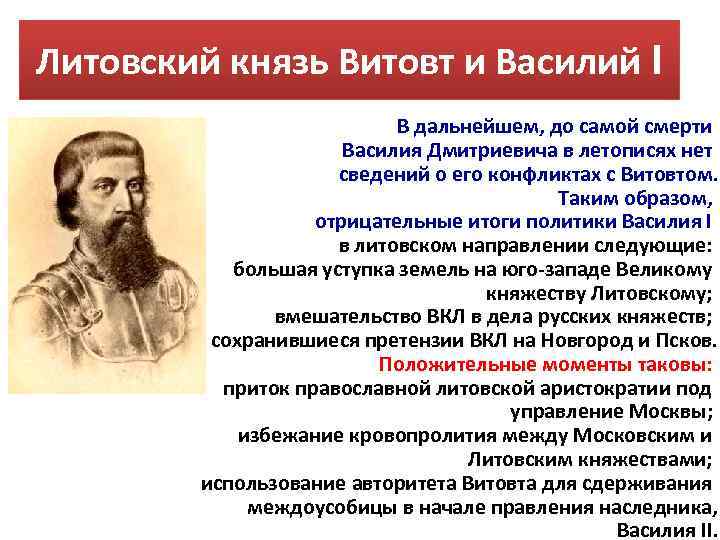 Литовский князь Витовт и Василий I

В дальнейшем, до самой смерти Василия Дмитриевича в летописях нет сведений о его конфликтах с Витовтом. Таким образом, отрицательные итоги политики Василия I в литовском направлении следующие:
большая уступка земель на юго-западе Великому княжеству Литовскому;
вмешательство ВКЛ в дела русских княжеств;
сохранившиеся претензии ВКЛ на Новгород и Псков.
Положительные моменты таковы:
приток православной литовской аристократии под управление Москвы;
избежание кровопролития между Московским и Литовским княжествами;
использование авторитета Витовта для сдерживания междоусобицы в начале правления наследника, Василия II.